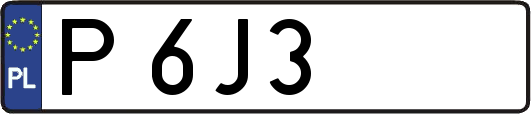 PL
P 6J3